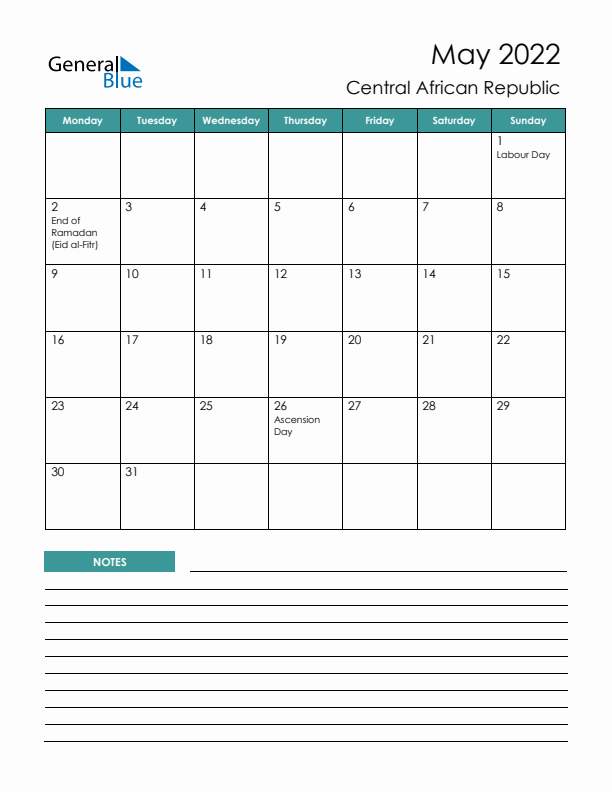 General Blue

May 2022
Central African Republic

| Monday | Tuesday | Wednesday | Thursday | Friday | Saturday | Sunday |
|---|---|---|---|---|---|---|
| | | | | | | 1 Labour Day |
| 2 End of Ramadan (Eid al-Fitr) | 3 | 4 | 5 | 6 | 7 | 8 |
| 9 | 10 | 11 | 12 | 13 | 14 | 15 |
| 16 | 17 | 18 | 19 | 20 | 21 | 22 |
| 23 | 24 | 25 | 26 Ascension Day | 27 | 28 | 29 |
| 30 | 31 | | | | | |

NOTES